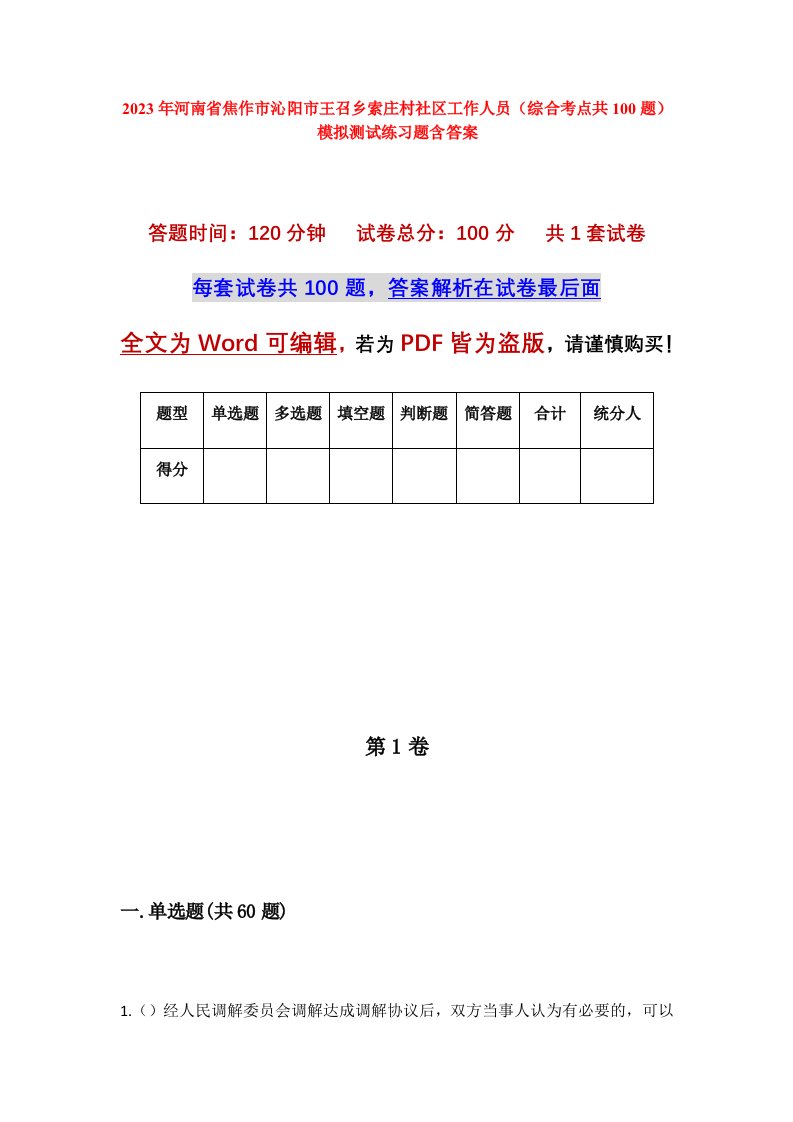 2023年河南省焦作市沁阳市王召乡索庄村社区工作人员（综合考点共100题）模拟测试练习题含答案

答题时间：120分钟　试卷总分：100分　共1套试卷

每套试卷共100题，答案解析在试卷最后面

全文为Word可编辑，若为PDF皆为盗版，请谨慎购买！

| 题型 | 单选题 | 多选题 | 填空题 | 判断题 | 简答题 | 合计 | 统分人 |
|---|---|---|---|---|---|---|---|
| 得分 | | | | | | | |

第1卷

一.单选题(共60题)

1.（）经人民调解委员会调解达成调解协议后，双方当事人认为有必要的，可以